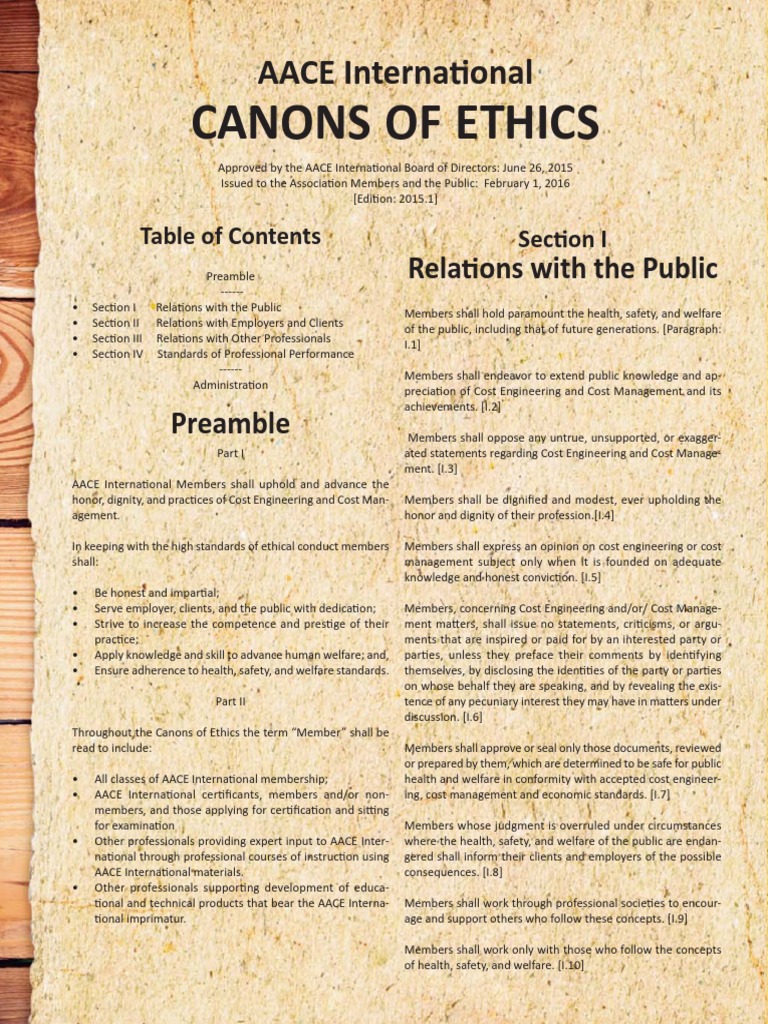 AACE International
CANONS OF ETHICS

Approved by the AACE International Board of Directors: June 26, 2015
Issued to the Association Members and the Public: February 1, 2016
[Edition: 2015.1]

Table of Contents

Preamble
------
• Section I Relations with the Public
• Section II Relations with Employers and Clients
• Section III Relations with Other Professionals
• Section IV Standards of Professional Performance
------
Administration

Preamble

Part I

AACE International Members shall uphold and advance the honor, dignity, and practices of Cost Engineering and Cost Management.

In keeping with the high standards of ethical conduct members shall:

• Be honest and impartial;
• Serve employer, clients, and the public with dedication;
• Strive to increase the competence and prestige of their practice;
• Apply knowledge and skill to advance human welfare; and,
• Ensure adherence to health, safety, and welfare standards.

Part II

Throughout the Canons of Ethics the term "Member" shall be read to include:

• All classes of AACE International membership;
• AACE International certificants, members and/or non-members, and those applying for certification and sitting for examination
• Other professionals providing expert input to AACE International through professional courses of instruction using AACE International materials.
• Other professionals supporting development of educational and technical products that bear the AACE International imprimatur.

Section I
Relations with the Public

Members shall hold paramount the health, safety, and welfare of the public, including that of future generations. [Paragraph: I.1]

Members shall endeavor to extend public knowledge and appreciation of Cost Engineering and Cost Management and its achievements. [I.2]

Members shall oppose any untrue, unsupported, or exaggerated statements regarding Cost Engineering and Cost Management. [I.3]

Members shall be dignified and modest, ever upholding the honor and dignity of their profession.[I.4]

Members shall express an opinion on cost engineering or cost management subject only when it is founded on adequate knowledge and honest conviction. [I.5]

Members, concerning Cost Engineering and/or/ Cost Management matters, shall issue no statements, criticisms, or arguments that are inspired or paid for by an interested party or parties, unless they preface their comments by identifying themselves, by disclosing the identities of the party or parties on whose behalf they are speaking, and by revealing the existence of any pecuniary interest they may have in matters under discussion. [I.6]

Members shall approve or seal only those documents, reviewed or prepared by them, which are determined to be safe for public health and welfare in conformity with accepted cost engineering, cost management and economic standards. [I.7]

Members whose judgment is overruled under circumstances where the health, safety, and welfare of the public are endangered shall inform their clients and employers of the possible consequences. [I.8]

Members shall work through professional societies to encourage and support others who follow these concepts. [I.9]

Members shall work only with those who follow the concepts of health, safety, and welfare. [I.10]